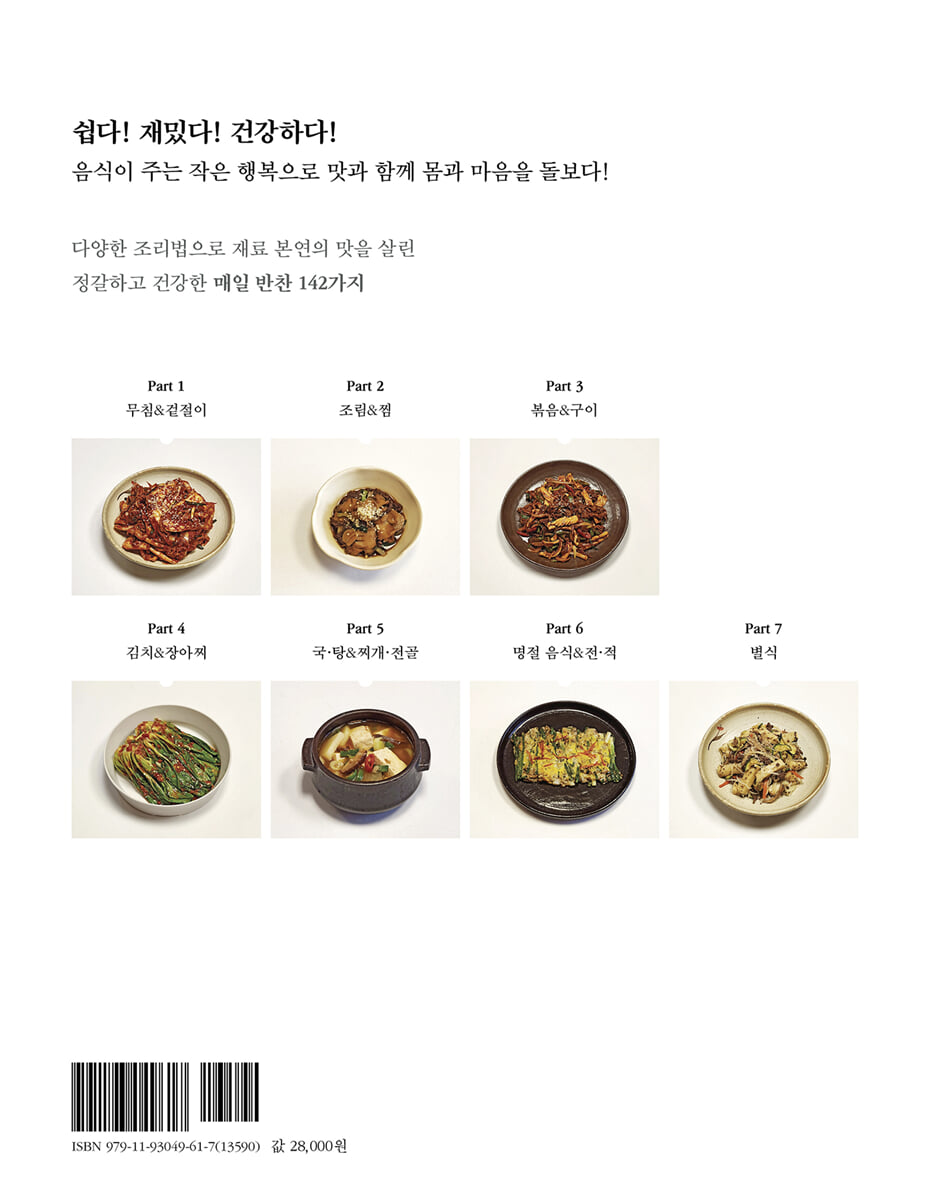 쉽다! 재밌다! 건강하다!
음식이 주는 작은 행복으로 맛과 함께 몸과 마음을 돌보다!

다양한 조리법으로 재료 본연의 맛을 살린
정갈하고 건강한 매일 반찬 142가지

Part 1
무침&겉절이

Part 2
조림&찜

Part 3
볶음&구이

Part 4
김치&장아찌

Part 5
국·탕&찌개·전골

Part 6
명절 음식&전·적

Part 7
별식

ISBN 979-11-93049-61-7(13590) 값 28,000원